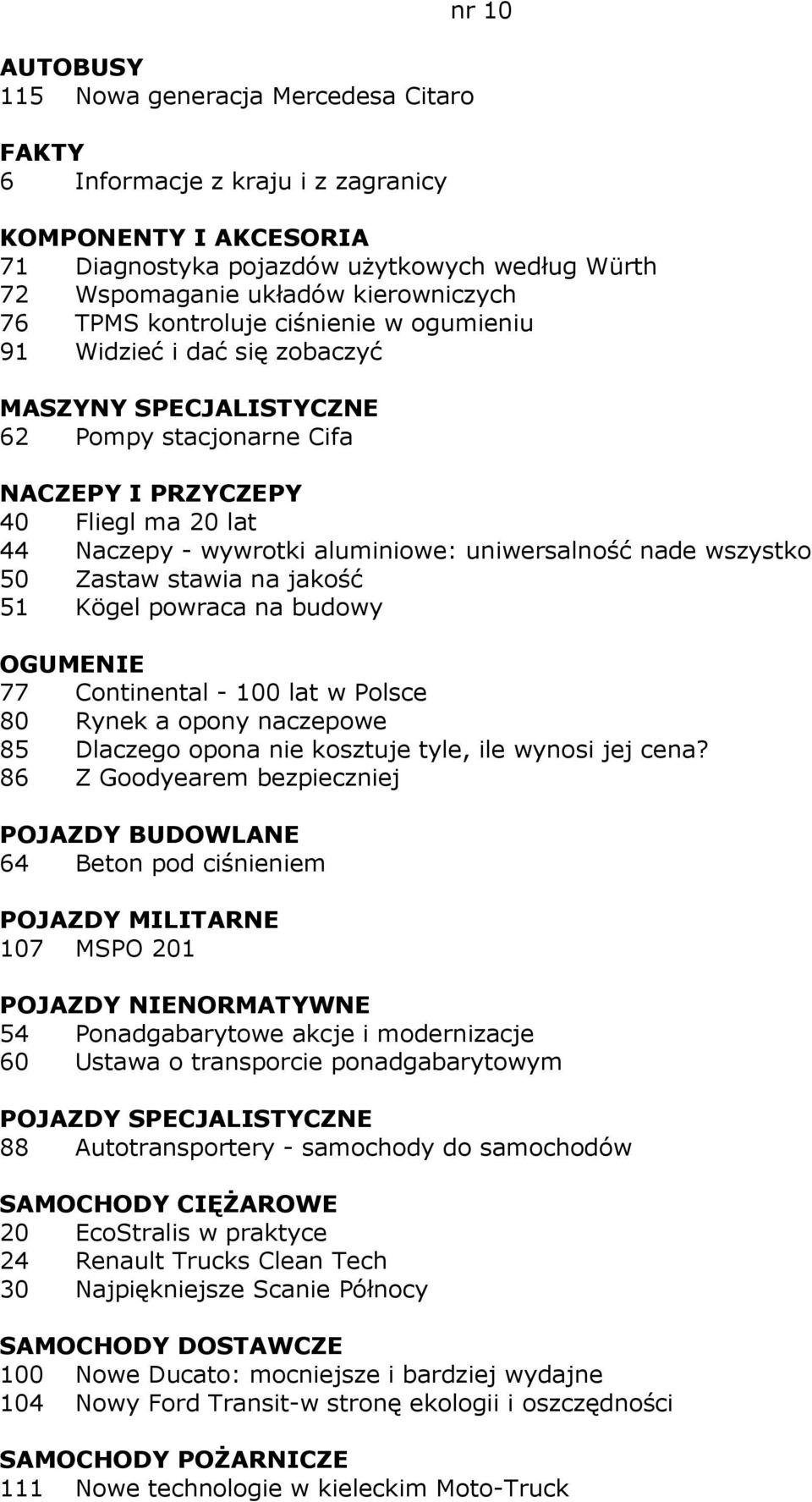 nr 10

AUTOBUSY
115 Nowa generacja Mercedesa Citaro

FAKTY
6 Informacje z kraju i z zagranicy

KOMPONENTY I AKCESORIA
71 Diagnostyka pojazdów użytkowych według Würth
72 Wspomaganie układów kierowniczych
76 TPMS kontroluje ciśnienie w ogumieniu
91 Widzieć i dać się zobaczyć

MASZYNY SPECJALISTYCZNE
62 Pompy stacjonarne Cifa

NACZEPY I PRZYCZEPY
40 Fliegl ma 20 lat
44 Naczepy - wywrotki aluminiowe: uniwersalność nade wszystko
50 Zastaw stawia na jakość
51 Kögel powraca na budowy

OGUMENIE
77 Continental - 100 lat w Polsce
80 Rynek a opony naczepowe
85 Dlaczego opona nie kosztuje tyle, ile wynosi jej cena?
86 Z Goodyearem bezpieczniej

POJAZDY BUDOWLANE
64 Beton pod ciśnieniem

POJAZDY MILITARNE
107 MSPO 201

POJAZDY NIENORMATYWNE
54 Ponadgabarytowe akcje i modernizacje
60 Ustawa o transporcie ponadgabarytowym

POJAZDY SPECJALISTYCZNE
88 Autotransportery - samochody do samochodów

SAMOCHODY CIĘŻAROWE
20 EcoStralis w praktyce
24 Renault Trucks Clean Tech
30 Najpiękniejsze Scanie Północy

SAMOCHODY DOSTAWCZE
100 Nowe Ducato: mocniejsze i bardziej wydajne
104 Nowy Ford Transit-w stronę ekologii i oszczędności

SAMOCHODY POŻARNICZE
111 Nowe technologie w kieleckim Moto-Truck